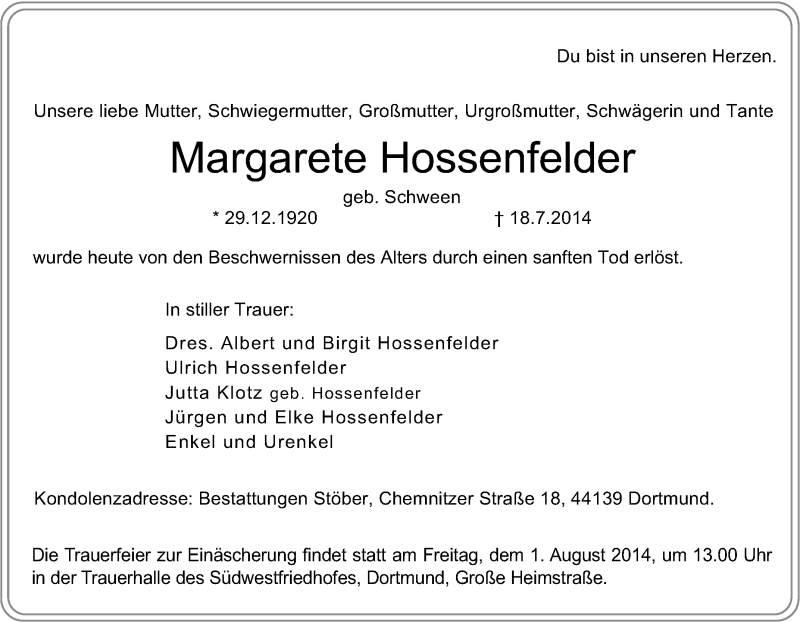 Du bist in unseren Herzen.

Unsere liebe Mutter, Schwiegermutter, Großmutter, Urgroßmutter, Schwägerin und Tante

Margarete Hossenfelder

geb. Schween

* 29.12.1920 † 18.7.2014

wurde heute von den Beschwernissen des Alters durch einen sanften Tod erlöst.

In stiller Trauer:

Dres. Albert und Birgit Hossenfelder
Ulrich Hossenfelder
Jutta Klotz geb. Hossenfelder
Jürgen und Elke Hossenfelder
Enkel und Urenkel

Kondolenzadresse: Bestattungen Stöber, Chemnitzer Straße 18, 44139 Dortmund.

Die Trauerfeier zur Einäscherung findet statt am Freitag, dem 1. August 2014, um 13.00 Uhr in der Trauerhalle des Südwestfriedhofes, Dortmund, Große Heimstraße.